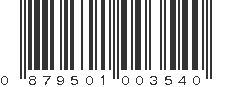 0 879501 003540